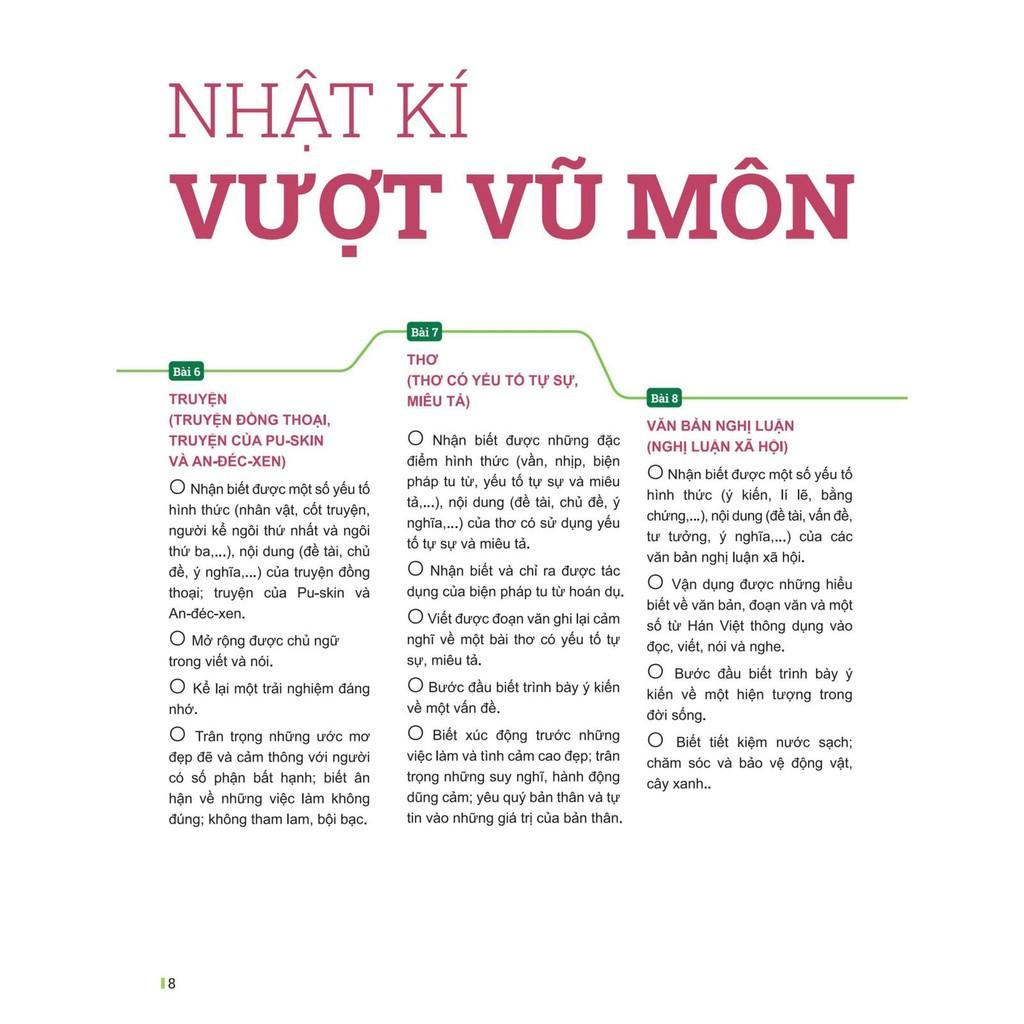 NHẬT KÍ
VƯỢT VŨ MÔN

Bài 6
TRUYỆN
(TRUYỆN ĐỒNG THOẠI, TRUYỆN CỦA PU-SKIN VÀ AN-ĐÉC-XEN)

○ Nhận biết được một số yếu tố hình thức (nhân vật, cốt truyện, người kể ngôi thứ nhất và ngôi thứ ba,...), nội dung (đề tài, chủ đề, ý nghĩa,...) của truyện đồng thoại; truyện của Pu-skin và An-đéc-xen.

○ Mở rộng được chủ ngữ trong viết và nói.

○ Kể lại một trải nghiệm đáng nhớ.

○ Trân trọng những ước mơ đẹp đẽ và cảm thông với người có số phận bất hạnh; biết ân hận về những việc làm không đúng; không tham lam, bội bạc.

Bài 7
THƠ
(THƠ CÓ YẾU TỐ TỰ SỰ, MIÊU TẢ)

○ Nhận biết được những đặc điểm hình thức (vần, nhịp, biện pháp tu từ, yếu tố tự sự và miêu tả,...), nội dung (đề tài, chủ đề, ý nghĩa,...) của thơ có sử dụng yếu tố tự sự và miêu tả.

○ Nhận biết và chỉ ra được tác dụng của biện pháp tu từ hoán dụ.

○ Viết được đoạn văn ghi lại cảm nghĩ về một bài thơ có yếu tố tự sự, miêu tả.

○ Bước đầu biết trình bày ý kiến về một vấn đề.

○ Biết xúc động trước những việc làm và tình cảm cao đẹp; trân trọng những suy nghĩ, hành động dũng cảm; yêu quý bản thân và tự tin vào những giá trị của bản thân.

Bài 8
VĂN BẢN NGHỊ LUẬN
(NGHỊ LUẬN XÃ HỘI)

○ Nhận biết được một số yếu tố hình thức (ý kiến, lí lẽ, bằng chứng,...), nội dung (đề tài, vấn đề, tư tưởng, ý nghĩa,...) của các văn bản nghị luận xã hội.

○ Vận dụng được những hiểu biết về văn bản, đoạn văn và một số từ Hán Việt thông dụng vào đọc, viết, nói và nghe.

○ Bước đầu biết trình bày ý kiến về một hiện tượng trong đời sống.

○ Biết tiết kiệm nước sạch; chăm sóc và bảo vệ động vật, cây xanh..

8